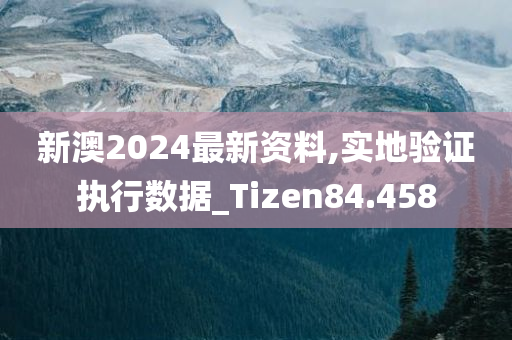 新澳2024最新资料,实地验证执行数据_Tizen84.458